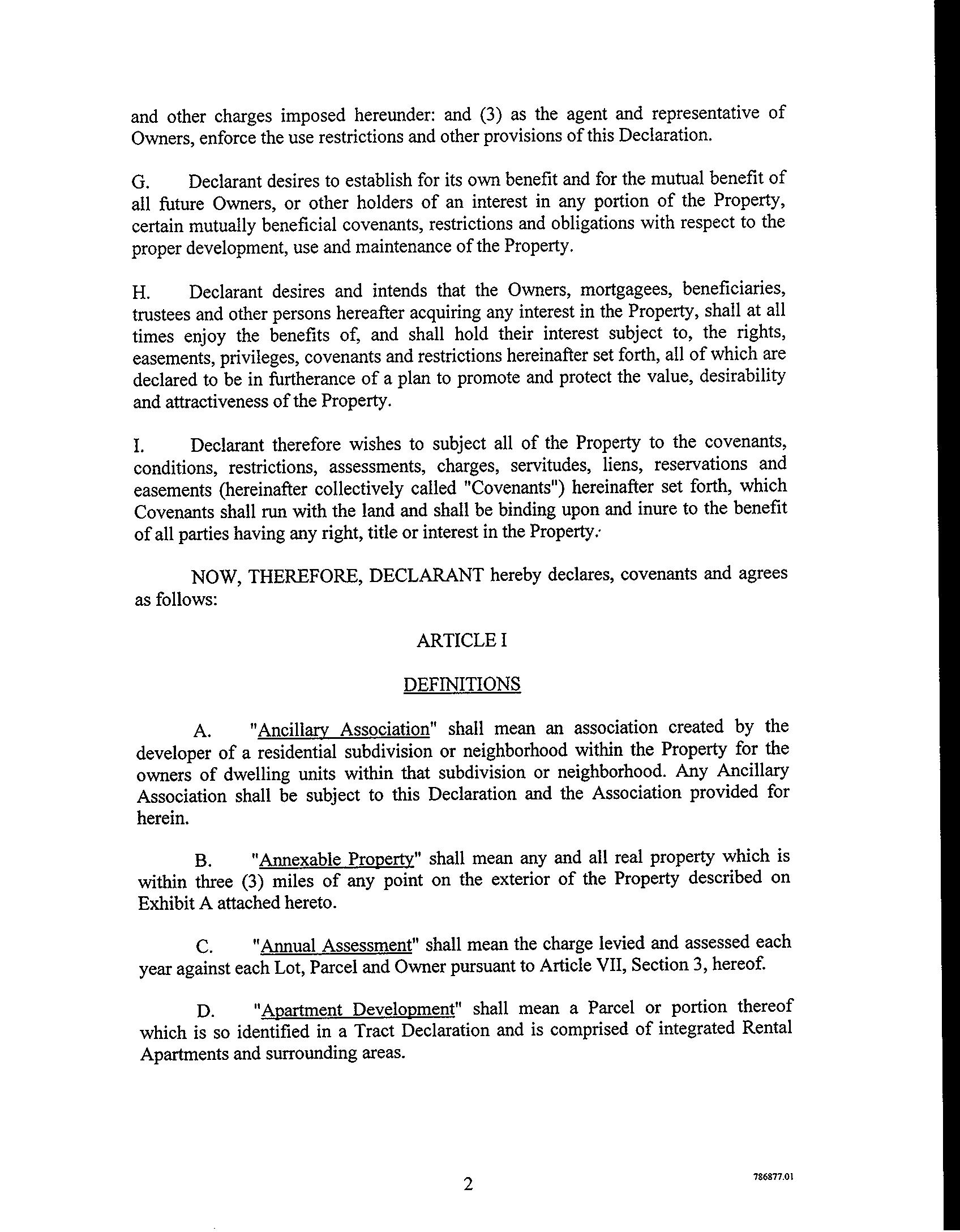 and other charges imposed hereunder: and (3) as the agent and representative of Owners, enforce the use restrictions and other provisions of this Declaration.

G. Declarant desires to establish for its own benefit and for the mutual benefit of all future Owners, or other holders of an interest in any portion of the Property, certain mutually beneficial covenants, restrictions and obligations with respect to the proper development, use and maintenance of the Property.

H. Declarant desires and intends that the Owners, mortgagees, beneficiaries, trustees and other persons hereafter acquiring any interest in the Property, shall at all times enjoy the benefits of, and shall hold their interest subject to, the rights, easements, privileges, covenants and restrictions hereinafter set forth, all of which are declared to be in furtherance of a plan to promote and protect the value, desirability and attractiveness of the Property.

I. Declarant therefore wishes to subject all of the Property to the covenants, conditions, restrictions, assessments, charges, servitudes, liens, reservations and easements (hereinafter collectively called "Covenants") hereinafter set forth, which Covenants shall run with the land and shall be binding upon and inure to the benefit of all parties having any right, title or interest in the Property.

NOW, THEREFORE, DECLARANT hereby declares, covenants and agrees as follows:

ARTICLE I

DEFINITIONS

A. "Ancillary Association" shall mean an association created by the developer of a residential subdivision or neighborhood within the Property for the owners of dwelling units within that subdivision or neighborhood. Any Ancillary Association shall be subject to this Declaration and the Association provided for herein.

B. "Annexable Property" shall mean any and all real property which is within three (3) miles of any point on the exterior of the Property described on Exhibit A attached hereto.

C. "Annual Assessment" shall mean the charge levied and assessed each year against each Lot, Parcel and Owner pursuant to Article VII, Section 3, hereof.

D. "Apartment Development" shall mean a Parcel or portion thereof which is so identified in a Tract Declaration and is comprised of integrated Rental Apartments and surrounding areas.

2

786877.01